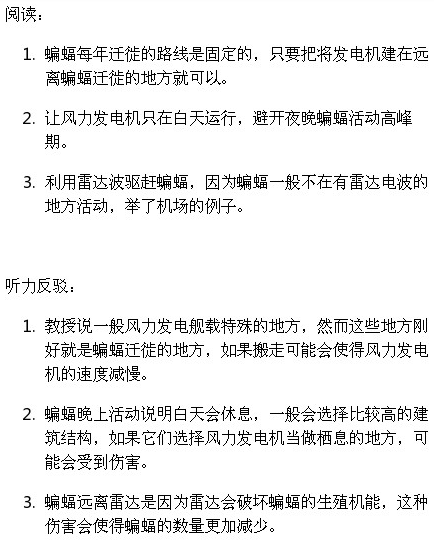 阅读：

1. 蝙蝠每年迁徙的路线是固定的，只要把将发电机建在远离蝙蝠迁徙的地方就可以。

2. 让风力发电机只在白天运行，避开夜晚蝙蝠活动高峰期。

3. 利用雷达波驱赶蝙蝠，因为蝙蝠一般不在有雷达电波的地方活动，举了机场的例子。

听力反驳：

1. 教授说一般风力发电舰载特殊的地方，然而这些地方刚好就是蝙蝠迁徙的地方，如果搬走可能会使得风力发电机的速度减慢。

2. 蝙蝠晚上活动说明白天会休息，一般会选择比较高的建筑结构，如果它们选择风力发电机当做栖息的地方，可能会受到伤害。

3. 蝙蝠远离雷达是因为雷达会破坏蝙蝠的生殖机能，这种伤害会使得蝙蝠的数量更加减少。